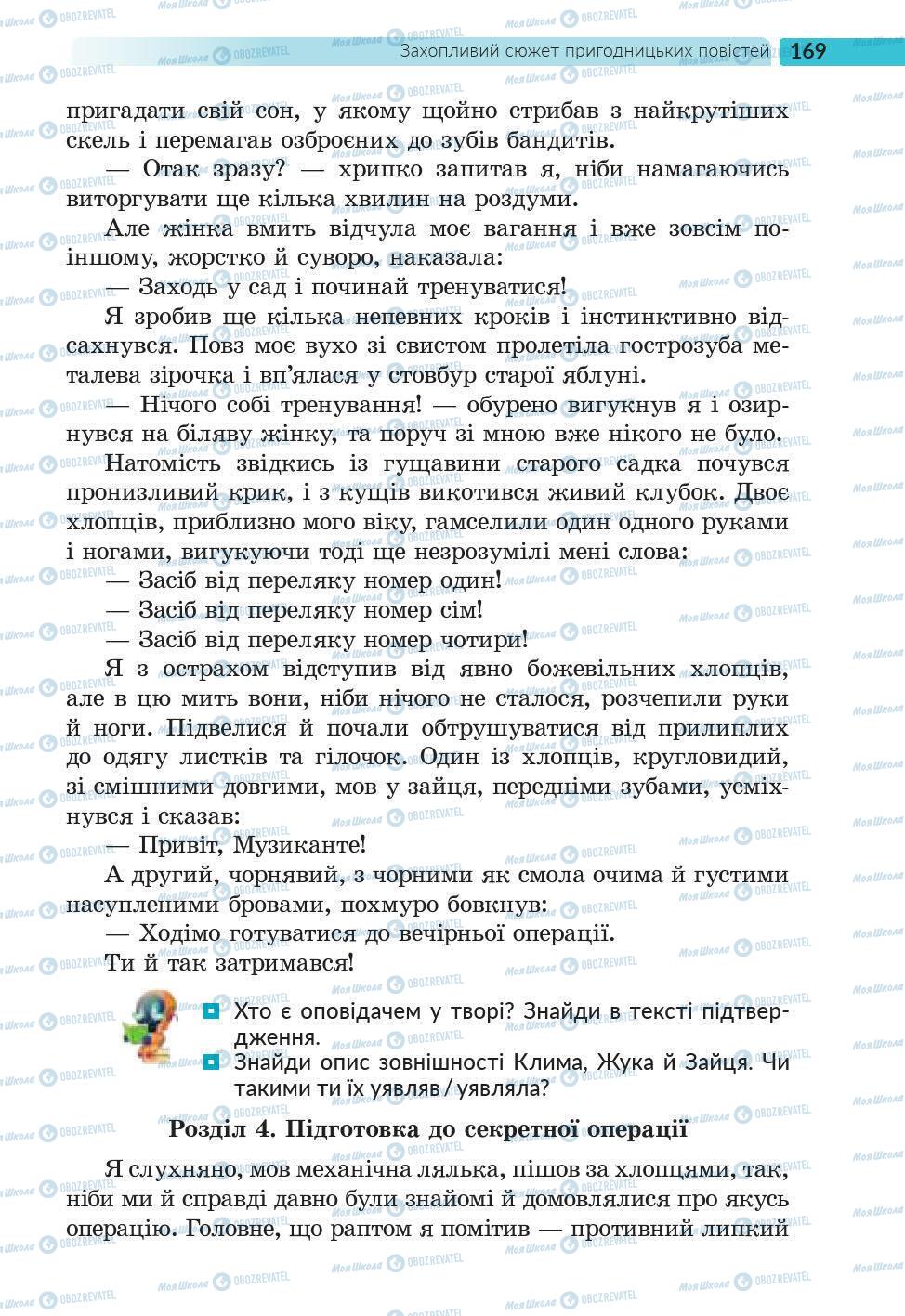 Захопливий сюжет пригодницьких повістей 169

пригадати свій сон, у якому щойно стрибав з найкрутіших скель і перемагав озброєних до зубів бандитів.

— Отак зразу? — хрипко запитав я, ніби намагаючись виторгувати ще кілька хвилин на роздуми.

Але жінка вмить відчула моє вагання і вже зовсім по-іншому, жорстко й суворо, наказала:

— Заходь у сад і починай тренуватися!

Я зробив ще кілька непевних кроків і інстинктивно відсахнувся. Повз моє вухо зі свистом пролетіла гострозуба металева зірочка і вп'ялася у стовбур старої яблуні.

— Нічого собі тренування! — обурено вигукнув я і озирнувся на біляву жінку, та поруч зі мною вже нікого не було.

Натомість звідкись із гущавини старого садка почувся пронизливий крик, і з кущів викотився живий клубок. Двоє хлопців, приблизно мого віку, гамселили один одного руками і ногами, вигукуючи тоді ще незрозумілі мені слова:

— Засіб від переляку номер один!

— Засіб від переляку номер сім!

— Засіб від переляку номер чотири!

Я з острахом відступив від явно божевільних хлопців, але в цю мить вони, ніби нічого не сталося, розчепили руки й ноги. Підвелися й почали обтрушуватися від прилиплих до одягу листків та гілочок. Один із хлопців, кругловидий, зі смішними довгими, мов у зайця, передніми зубами, усміхнувся і сказав:

— Привіт, Музиканте!

А другий, чорнявий, з чорними як смола очима й густими насупленими бровами, похмуро бовкнув:

— Ходімо готуватися до вечірньої операції.

Ти й так затримався!

Хто є оповідачем у творі? Знайди в тексті підтвердження.

Знайди опис зовнішності Клима, Жука й Зайця. Чи такими ти їх уявляв / уявляла?

Розділ 4. Підготовка до секретної операції

Я слухняно, мов механічна лялька, пішов за хлопцями, так, ніби ми й справді давно були знайомі й домовлялися про якусь операцію. Головне, що раптом я помітив — противний липкий